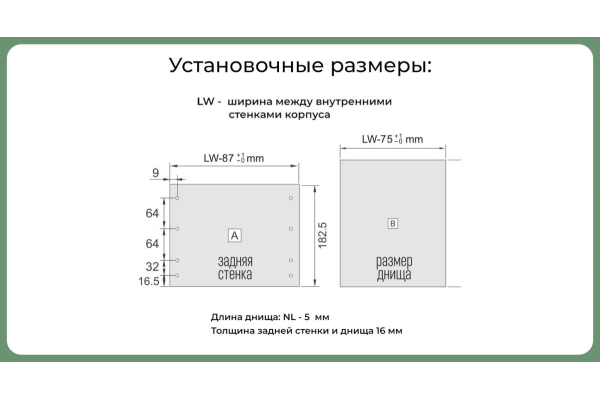 Установочные размеры:

LW - ширина между внутренними стенками корпуса

LW-87 $^{+1}_{-0}$ mm

9

64

64

32

16.5

A

задняя стенка

182.5

LW-75 $^{+1}_{-0}$ mm

B

размер днища

Длина днища: NL - 5 мм

Толщина задней стенки и днища 16 мм